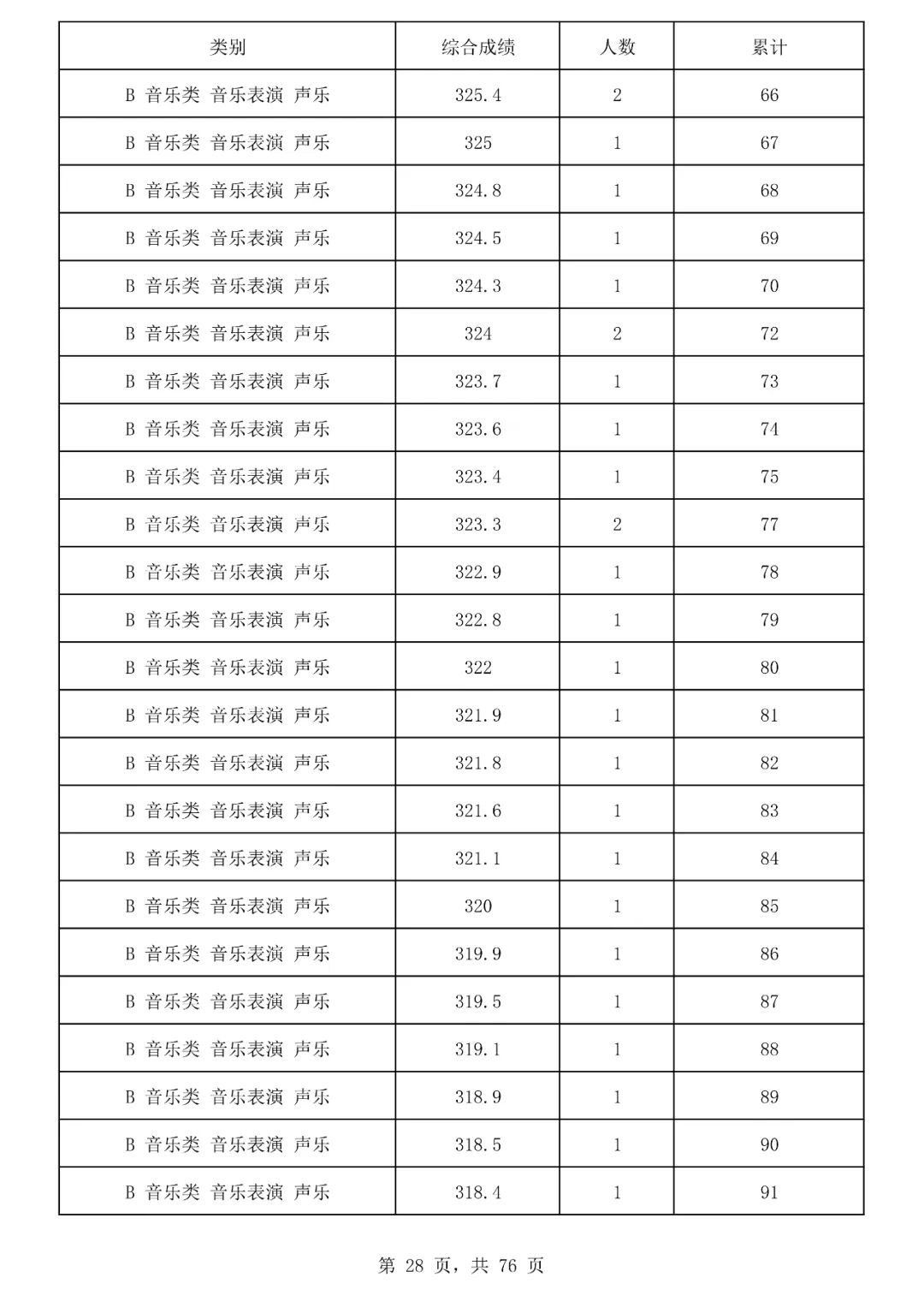 | 类别 | 综合成绩 | 人数 | 累计 |
|---|---|---|---|
| B 音乐类 音乐表演 声乐 | 325.4 | 2 | 66 |
| B 音乐类 音乐表演 声乐 | 325 | 1 | 67 |
| B 音乐类 音乐表演 声乐 | 324.8 | 1 | 68 |
| B 音乐类 音乐表演 声乐 | 324.5 | 1 | 69 |
| B 音乐类 音乐表演 声乐 | 324.3 | 1 | 70 |
| B 音乐类 音乐表演 声乐 | 324 | 2 | 72 |
| B 音乐类 音乐表演 声乐 | 323.7 | 1 | 73 |
| B 音乐类 音乐表演 声乐 | 323.6 | 1 | 74 |
| B 音乐类 音乐表演 声乐 | 323.4 | 1 | 75 |
| B 音乐类 音乐表演 声乐 | 323.3 | 2 | 77 |
| B 音乐类 音乐表演 声乐 | 322.9 | 1 | 78 |
| B 音乐类 音乐表演 声乐 | 322.8 | 1 | 79 |
| B 音乐类 音乐表演 声乐 | 322 | 1 | 80 |
| B 音乐类 音乐表演 声乐 | 321.9 | 1 | 81 |
| B 音乐类 音乐表演 声乐 | 321.8 | 1 | 82 |
| B 音乐类 音乐表演 声乐 | 321.6 | 1 | 83 |
| B 音乐类 音乐表演 声乐 | 321.1 | 1 | 84 |
| B 音乐类 音乐表演 声乐 | 320 | 1 | 85 |
| B 音乐类 音乐表演 声乐 | 319.9 | 1 | 86 |
| B 音乐类 音乐表演 声乐 | 319.5 | 1 | 87 |
| B 音乐类 音乐表演 声乐 | 319.1 | 1 | 88 |
| B 音乐类 音乐表演 声乐 | 318.9 | 1 | 89 |
| B 音乐类 音乐表演 声乐 | 318.5 | 1 | 90 |
| B 音乐类 音乐表演 声乐 | 318.4 | 1 | 91 |

第 28 页，共 76 页